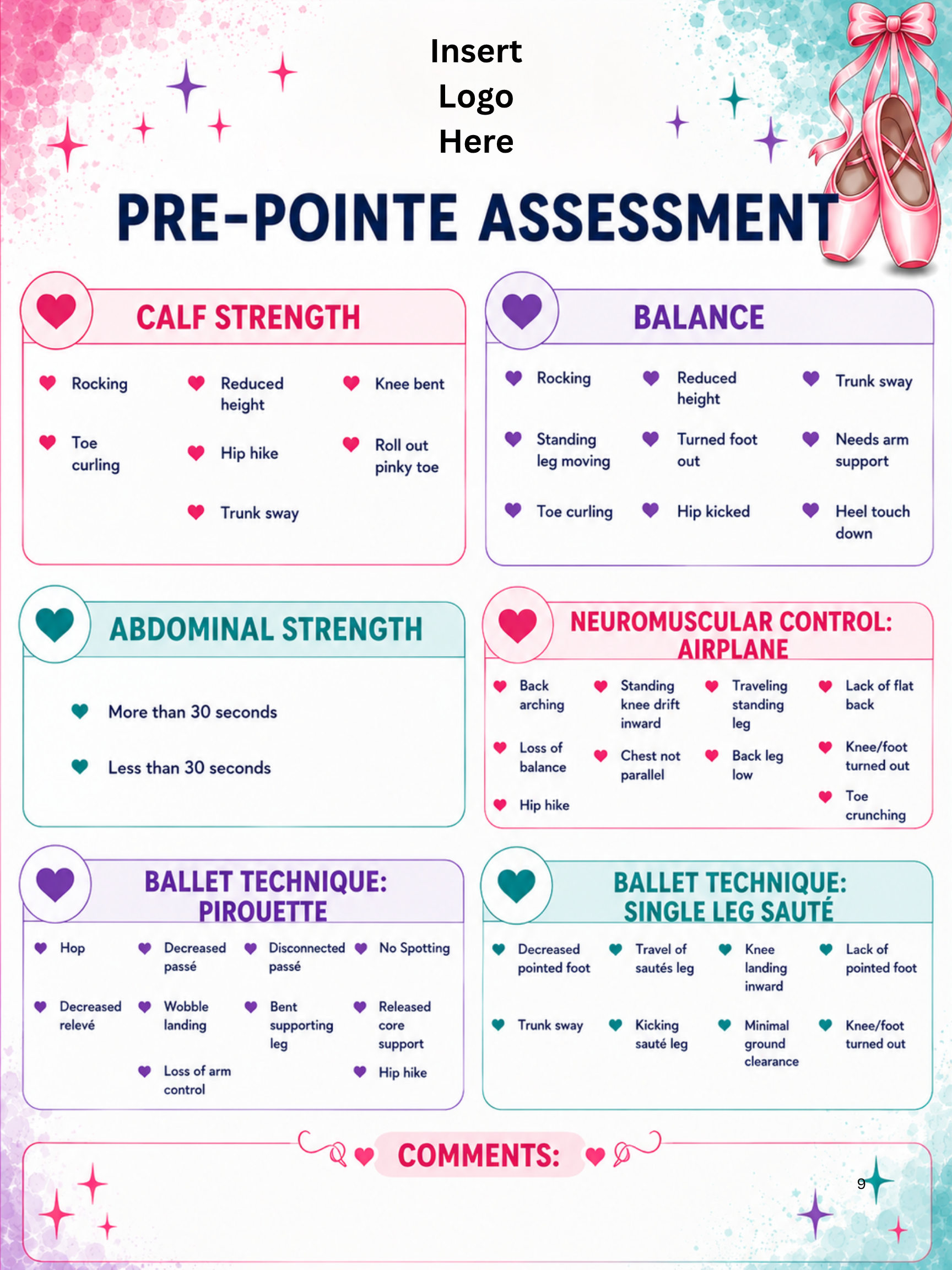 Insert Logo Here

PRE-POINTE ASSESSMENT

CALF STRENGTH

Rocking
Reduced height
Knee bent
Toe curling
Hip hike
Roll out pinky toe
Trunk sway

BALANCE

Rocking
Reduced height
Trunk sway
Standing leg moving
Turned foot out
Needs arm support
Toe curling
Hip kicked
Heel touch down

ABDOMINAL STRENGTH

More than 30 seconds
Less than 30 seconds

NEUROMUSCULAR CONTROL: AIRPLANE

Back arching
Standing knee drift inward
Traveling standing leg
Lack of flat back
Loss of balance
Chest not parallel
Back leg low
Knee/foot turned out
Hip hike
Toe crunching

BALLET TECHNIQUE: PIROUETTE

Hop
Decreased passé
Disconnected passé
No Spotting
Decreased relevé
Wobble landing
Bent supporting leg
Released core support
Loss of arm control
Hip hike

BALLET TECHNIQUE: SINGLE LEG SAUTÉ

Decreased pointed foot
Travel of sautés leg
Knee landing inward
Lack of pointed foot
Trunk sway
Kicking sauté leg
Minimal ground clearance
Knee/foot turned out

COMMENTS:

9